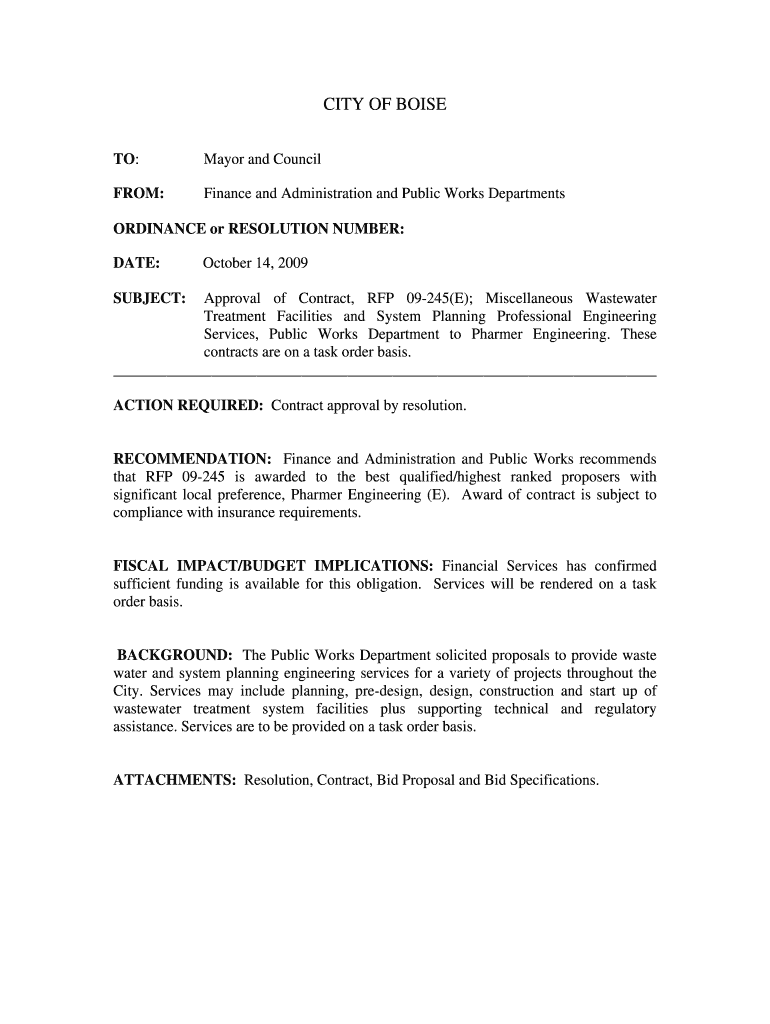 CITY OF BOISE

TO: Mayor and Council

FROM: Finance and Administration and Public Works Departments

ORDINANCE or RESOLUTION NUMBER:

DATE: October 14, 2009

SUBJECT: Approval of Contract, RFP 09-245(E); Miscellaneous Wastewater Treatment Facilities and System Planning Professional Engineering Services, Public Works Department to Pharmer Engineering. These contracts are on a task order basis.

ACTION REQUIRED: Contract approval by resolution.

RECOMMENDATION: Finance and Administration and Public Works recommends that RFP 09-245 is awarded to the best qualified/highest ranked proposers with significant local preference, Pharmer Engineering (E). Award of contract is subject to compliance with insurance requirements.

FISCAL IMPACT/BUDGET IMPLICATIONS: Financial Services has confirmed sufficient funding is available for this obligation. Services will be rendered on a task order basis.

BACKGROUND: The Public Works Department solicited proposals to provide waste water and system planning engineering services for a variety of projects throughout the City. Services may include planning, pre-design, design, construction and start up of wastewater treatment system facilities plus supporting technical and regulatory assistance. Services are to be provided on a task order basis.

ATTACHMENTS: Resolution, Contract, Bid Proposal and Bid Specifications.